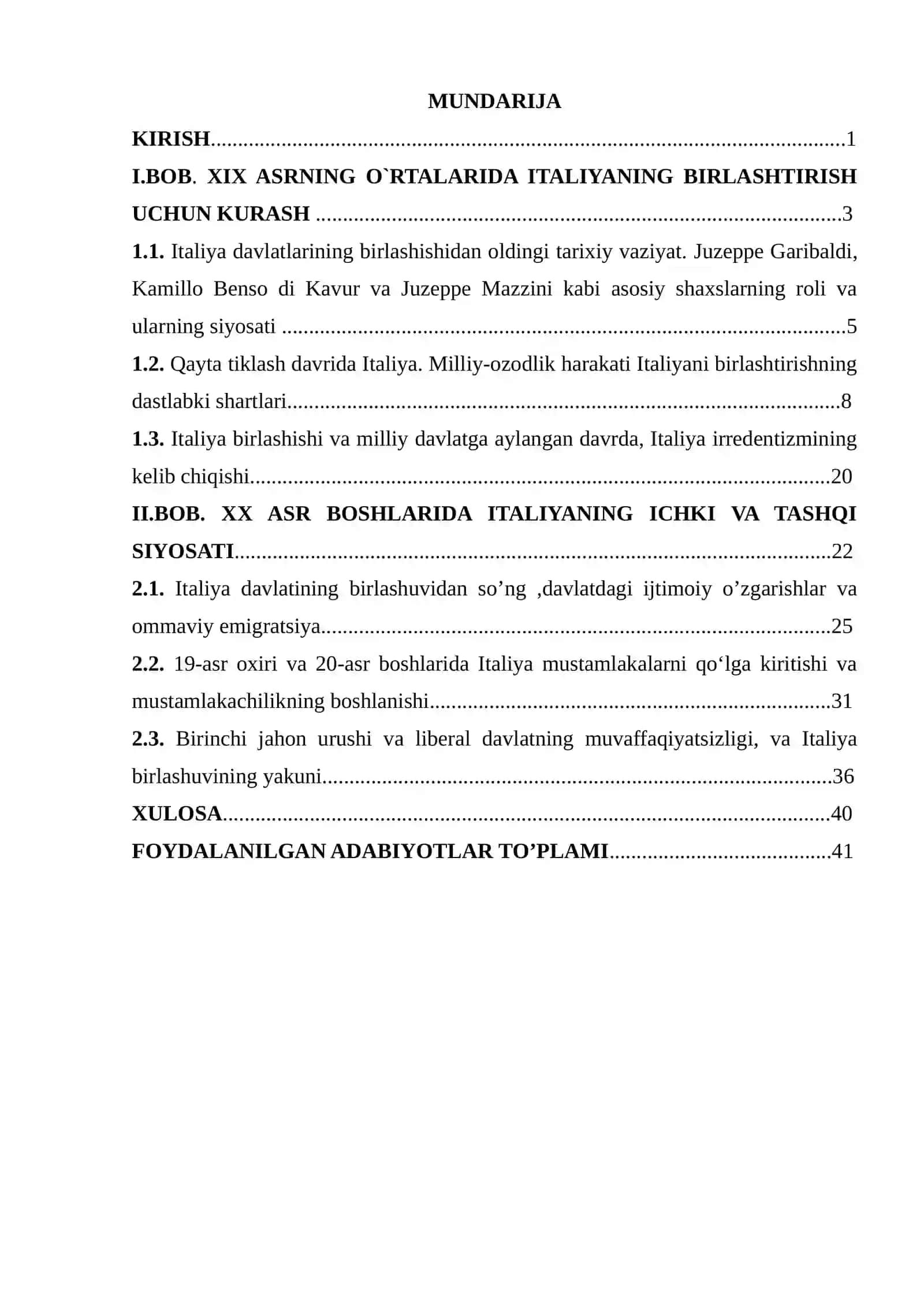 MUNDARIJA

KIRISH 1

I.BOB. XIX ASRNING O`RTALARIDA ITALIYANING BIRLASHTIRISH UCHUN KURASH 3

1.1. Italiya davlatlarining birlashishidan oldingi tarixiy vaziyat. Juzeppe Garibaldi, Kamillo Benso di Kavur va Juzeppe Mazzini kabi asosiy shaxslarning roli va ularning siyosati 5

1.2. Qayta tiklash davrida Italiya. Milliy-ozodlik harakati Italiyani birlashtirishning dastlabki shartlari 8

1.3. Italiya birlashishi va milliy davlatga aylangan davrda, Italiya irredentizmining kelib chiqishi 20

II.BOB. XX ASR BOSHLARIDA ITALIYANING ICHKI VA TASHQI SIYOSATI 22

2.1. Italiya davlatining birlashuvidan so'ng ,davlatdagi ijtimoiy o'zgarishlar va ommaviy emigratsiya 25

2.2. 19-asr oxiri va 20-asr boshlarida Italiya mustamlakalarni qo'lga kiritishi va mustamlakachilikning boshlanishi 31

2.3. Birinchi jahon urushi va liberal davlatning muvaffaqiyatsizligi, va Italiya birlashuvining yakuni 36

XULOSA 40

FOYDALANILGAN ADABIYOTLAR TO'PLAMI 41